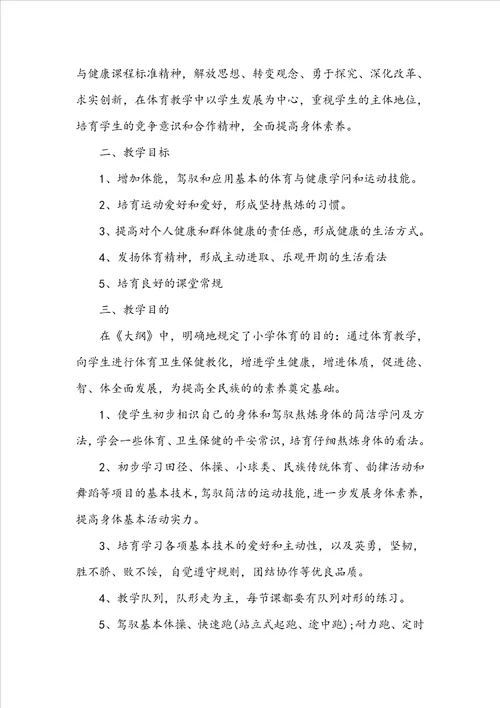 与健康课程标准精神，解放思想、转变观念、勇于探究、深化改革、求实创新，在体育教学中以学生发展为中心，重视学生的主体地位，培育学生的竞争意识和合作精神，全面提高身体素养。

二、教学目标

1、增加体能，驾驭和应用基本的体育与健康学问和运动技能。

2、培育运动爱好和爱好，形成坚持熬炼的习惯。

3、提高对个人健康和群体健康的责任感，形成健康的生活方式。

4、发扬体育精神，形成主动进取、乐观开朗的生活看法

5、培育良好的课堂常规

三、教学目的

在《大纲》中，明确地规定了小学体育的目的：通过体育教学，向学生进行体育卫生保健教化，增进学生健康，增进体质，促进德、智、体全面发展，为提高全民族的的素养奠定基础。

1、使学生初步相识自己的身体和驾驭熬炼身体的简洁学问及方法，学会一些体育、卫生保健的平安常识，培育仔细熬炼身体的看法。

2、初步学习田径、体操、小球类、民族传统体育、韵律活动和舞蹈等项目的基本技术，驾驭简洁的运动技能，进一步发展身体素养，提高身体基本活动实力。

3、培育学习各项基本技术的爱好和主动性，以及英勇，坚韧，胜不骄、败不馁，自觉遵守规则，团结协作等优良品质。

4、教学队列，队形走为主，每节课都要有队列对形的练习。

5、驾驭基本体操、快速跑(站立式起跑、途中跑)；耐力跑、定时